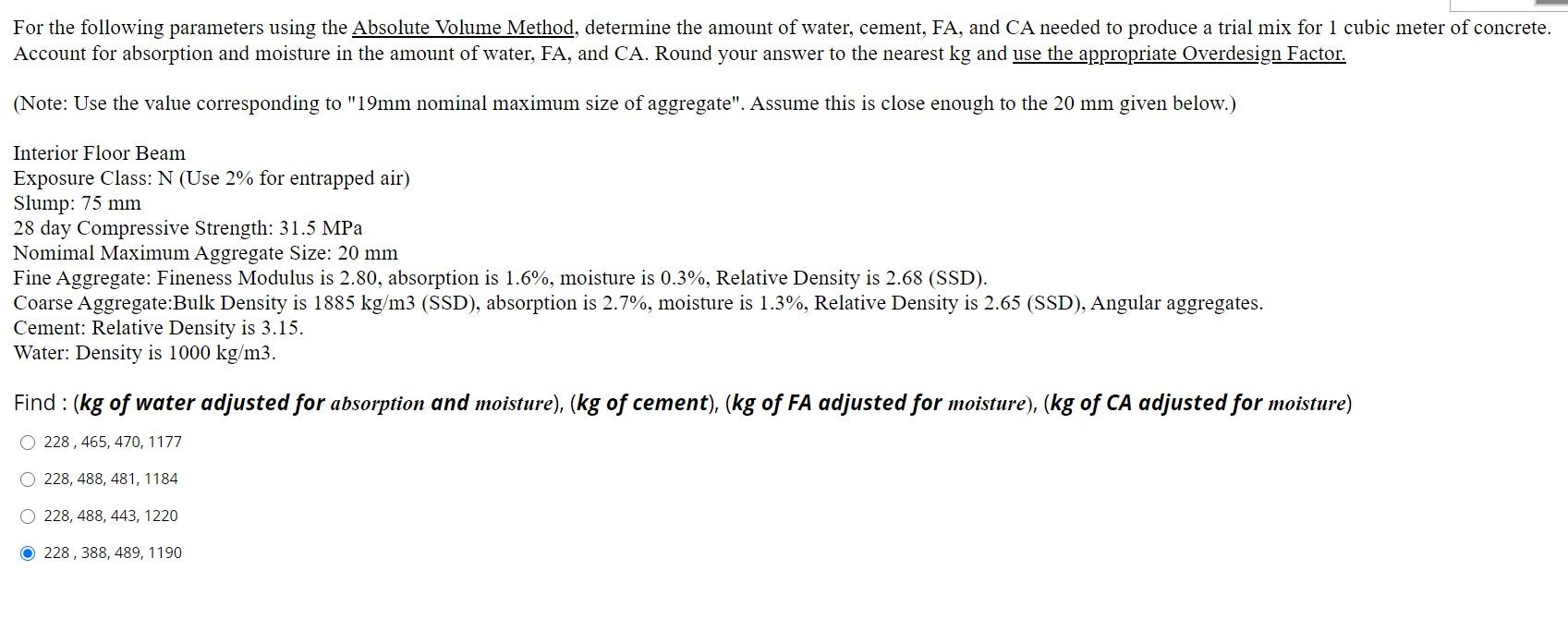 For the following parameters using the Absolute Volume Method, determine the amount of water, cement, FA, and CA needed to produce a trial mix for 1 cubic meter of concrete. Account for absorption and moisture in the amount of water, FA, and CA. Round your answer to the nearest kg and use the appropriate Overdesign Factor.

(Note: Use the value corresponding to "19mm nominal maximum size of aggregate". Assume this is close enough to the 20 mm given below.)

Interior Floor Beam
Exposure Class: N (Use 2% for entrapped air)
Slump: 75 mm
28 day Compressive Strength: 31.5 MPa
Nomimal Maximum Aggregate Size: 20 mm
Fine Aggregate: Fineness Modulus is 2.80, absorption is 1.6%, moisture is 0.3%, Relative Density is 2.68 (SSD).
Coarse Aggregate:Bulk Density is 1885 kg/m3 (SSD), absorption is 2.7%, moisture is 1.3%, Relative Density is 2.65 (SSD), Angular aggregates.
Cement: Relative Density is 3.15.
Water: Density is 1000 kg/m3.

Find : (kg of water adjusted for absorption and moisture), (kg of cement), (kg of FA adjusted for moisture), (kg of CA adjusted for moisture)

228 , 465, 470, 1177

228, 488, 481, 1184

228, 488, 443, 1220

228 , 388, 489, 1190